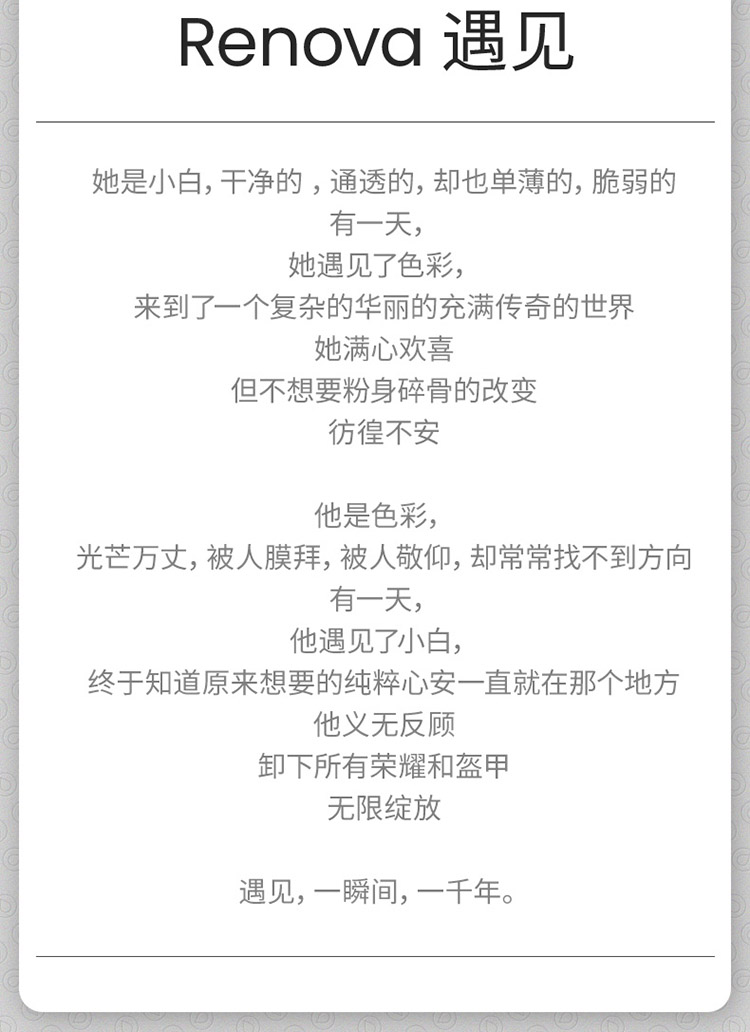 Renova 遇见

她是小白，干净的，通透的，却也单薄的，脆弱的
有一天，
她遇见了色彩，
来到了一个复杂的华丽的充满传奇的世界
她满心欢喜
但不想要粉身碎骨的改变
彷徨不安

他是色彩，
光芒万丈，被人膜拜，被人敬仰，却常常找不到方向
有一天，
他遇见了小白，
终于知道原来想要的纯粹心安一直就在那个地方
他义无反顾
卸下所有荣耀和盔甲
无限绽放

遇见，一瞬间，一千年。